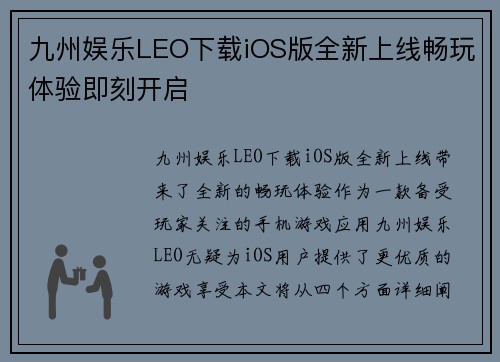 九州娱乐LEO下载iOS版全新上线畅玩体验即刻开启

九州娱乐LEO下载iOS版全新上线带来了全新的畅玩体验作为一款备受玩家关注的手机游戏应用九州娱乐LEO无疑为iOS用户提供了更优质的游戏享受本文将从四个方面详细阐